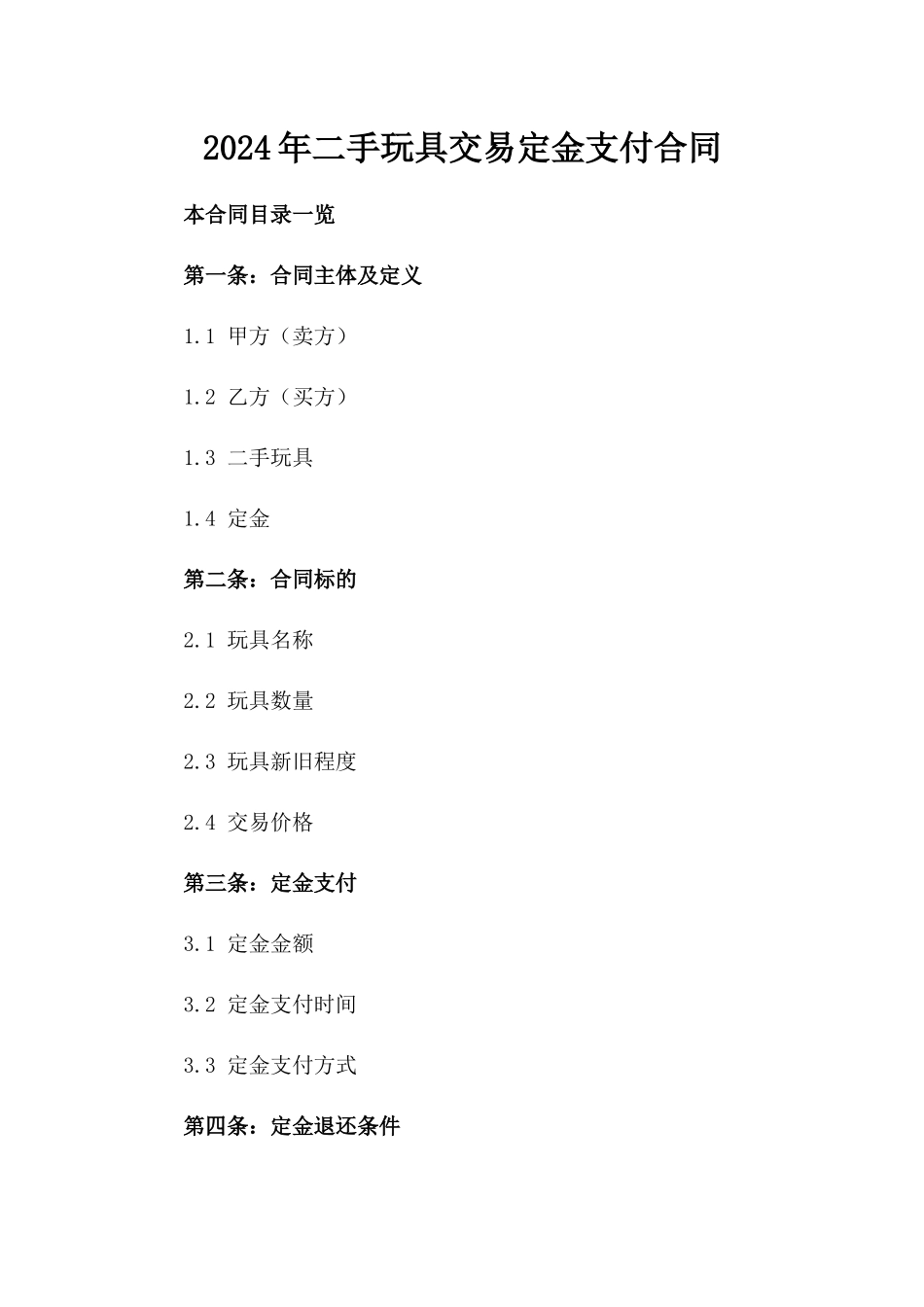 2024年二手玩具交易定金支付合同

本合同目录一览

第一条：合同主体及定义

1.1 甲方（卖方）

1.2 乙方（买方）

1.3 二手玩具

1.4 定金

第二条：合同标的

2.1 玩具名称

2.2 玩具数量

2.3 玩具新旧程度

2.4 交易价格

第三条：定金支付

3.1 定金金额

3.2 定金支付时间

3.3 定金支付方式

第四条：定金退还条件